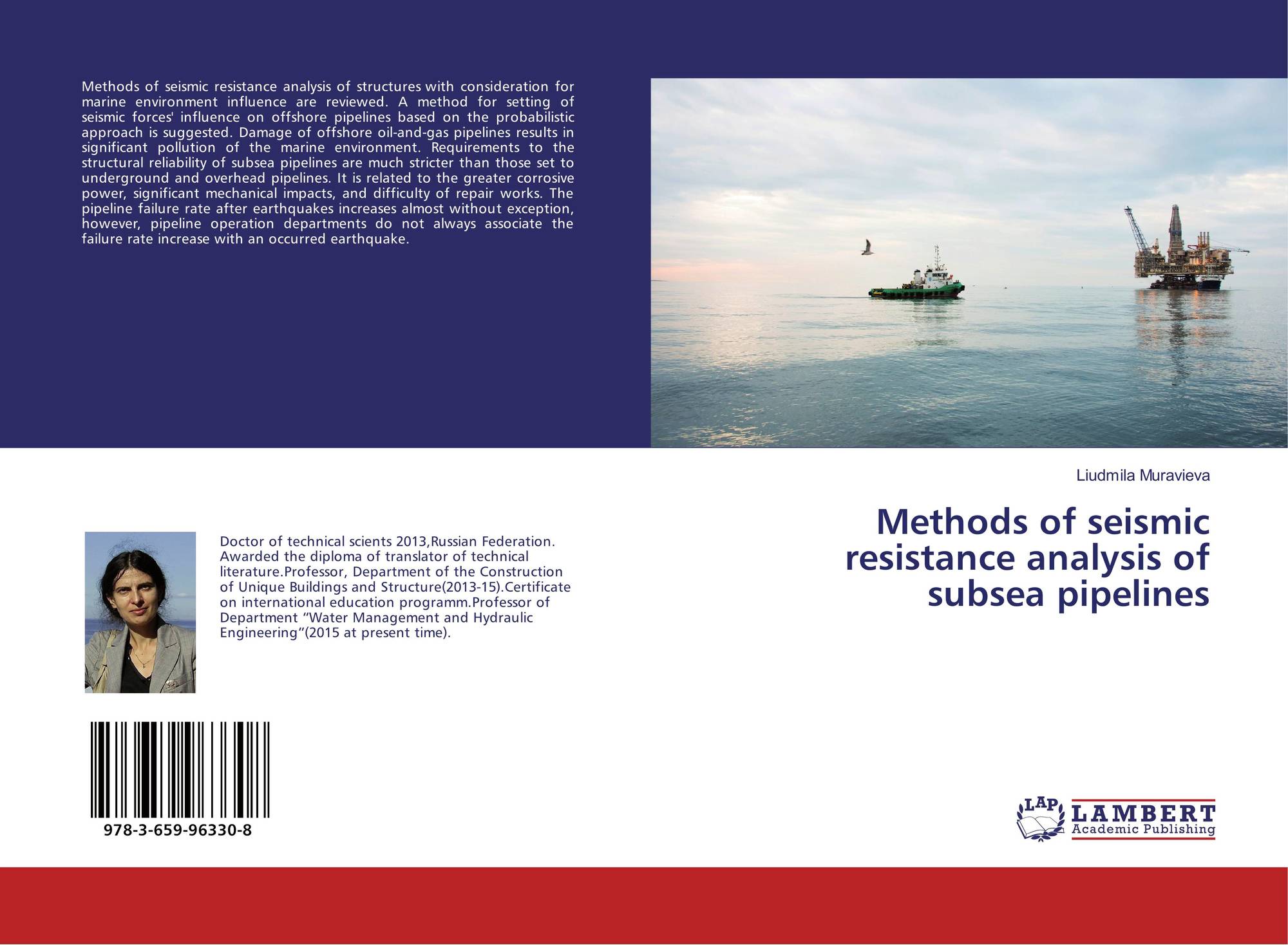 Methods of seismic resistance analysis of structures with consideration for marine environment influence are reviewed. A method for setting of seismic forces' influence on offshore pipelines based on the probabilistic approach is suggested. Damage of offshore oil-and-gas pipelines results in significant pollution of the marine environment. Requirements to the structural reliability of subsea pipelines are much stricter than those set to underground and overhead pipelines. It is related to the greater corrosive power, significant mechanical impacts, and difficulty of repair works. The pipeline failure rate after earthquakes increases almost without exception, however, pipeline operation departments do not always associate the failure rate increase with an occurred earthquake.

Doctor of technical scients 2013,Russian Federation. Awarded the diploma of translator of technical literature.Professor, Department of the Construction of Unique Buildings and Structure(2013-15).Certificate on international education programm.Professor of Department "Water Management and Hydraulic Engineering"(2015 at present time).

978-3-659-96330-8

Liudmila Muravieva

Methods of seismic resistance analysis of subsea pipelines

LAP
LAMBERT
Academic Publishing